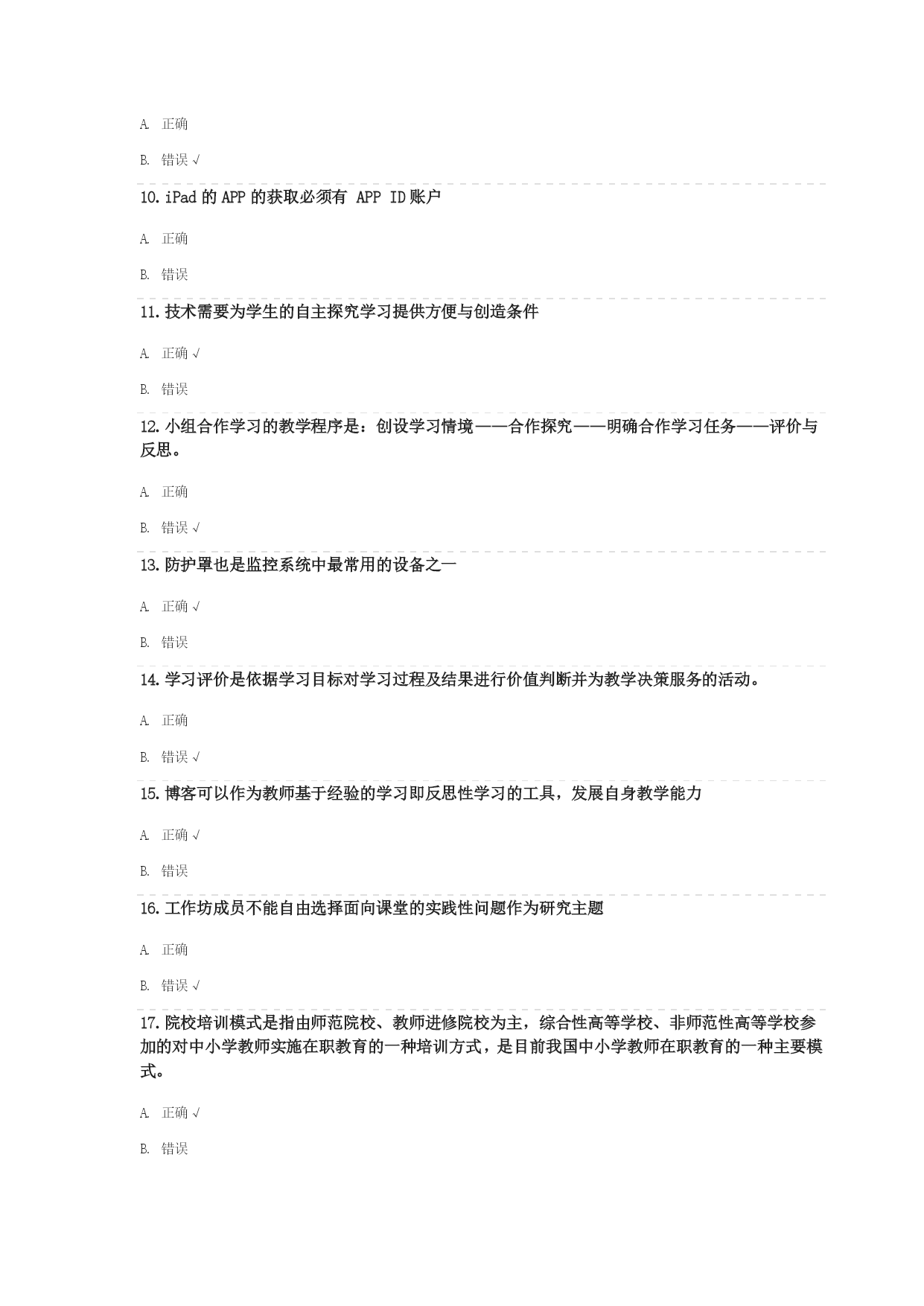 A. 正确

B. 错误 √

10. iPad 的 APP 的获取必须有 APP ID 账户

A. 正确

B. 错误

11. 技术需要为学生的自主探究学习提供方便与创造条件

A. 正确 √

B. 错误

12. 小组合作学习的教学程序是：创设学习情境——合作探究——明确合作学习任务——评价与反思。

A. 正确

B. 错误 √

13. 防护罩也是监控系统中最常用的设备之一

A. 正确 √

B. 错误

14. 学习评价是依据学习目标对学习过程及结果进行价值判断并为教学决策服务的活动。

A. 正确

B. 错误 √

15. 博客可以作为教师基于经验的学习即反思性学习的工具，发展自身教学能力

A. 正确 √

B. 错误

16. 工作坊成员不能自由选择面向课堂的实践性问题作为研究主题

A. 正确

B. 错误 √

17. 院校培训模式是指由师范院校、教师进修院校为主，综合性高等学校、非师范性高等学校参加的对中小学教师实施在职教育的一种培训方式，是目前我国中小学教师在职教育的一种主要模式。

A. 正确 √

B. 错误